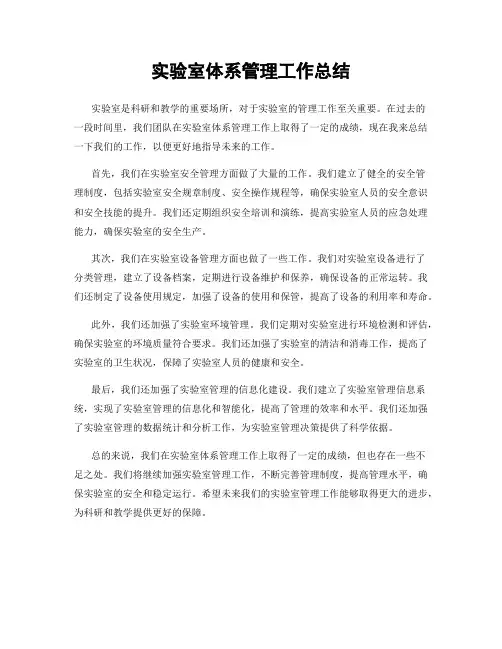 实验室体系管理工作总结

实验室是科研和教学的重要场所，对于实验室的管理工作至关重要。在过去的一段时间里，我们团队在实验室体系管理工作上取得了一定的成绩，现在我来总结一下我们的工作，以便更好地指导未来的工作。

首先，我们在实验室安全管理方面做了大量的工作。我们建立了健全的安全管理制度，包括实验室安全规章制度、安全操作规程等，确保实验室人员的安全意识和安全技能的提升。我们还定期组织安全培训和演练，提高实验室人员的应急处理能力，确保实验室的安全生产。

其次，我们在实验室设备管理方面也做了一些工作。我们对实验室设备进行了分类管理，建立了设备档案，定期进行设备维护和保养，确保设备的正常运转。我们还制定了设备使用规定，加强了设备的使用和保管，提高了设备的利用率和寿命。

此外，我们还加强了实验室环境管理。我们定期对实验室进行环境检测和评估，确保实验室的环境质量符合要求。我们还加强了实验室的清洁和消毒工作，提高了实验室的卫生状况，保障了实验室人员的健康和安全。

最后，我们还加强了实验室管理的信息化建设。我们建立了实验室管理信息系统，实现了实验室管理的信息化和智能化，提高了管理的效率和水平。我们还加强了实验室管理的数据统计和分析工作，为实验室管理决策提供了科学依据。

总的来说，我们在实验室体系管理工作上取得了一定的成绩，但也存在一些不足之处。我们将继续加强实验室管理工作，不断完善管理制度，提高管理水平，确保实验室的安全和稳定运行。希望未来我们的实验室管理工作能够取得更大的进步，为科研和教学提供更好的保障。